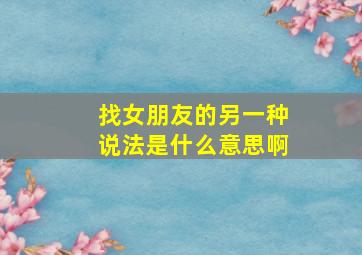 找女朋友的另一种说法是什么意思啊